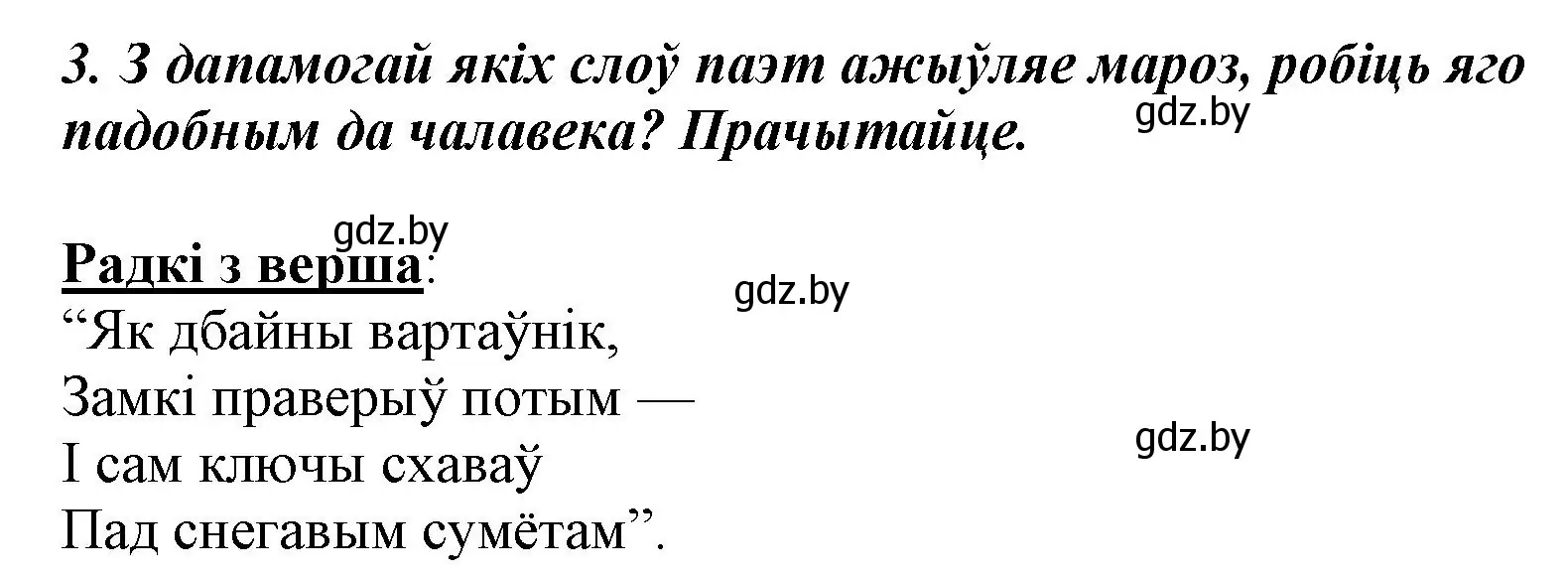 3. З дапамогай якіх слоў паэт ажыўляе мароз, робіць яго падобным да чалавека? Прачытайце.

gdz.by

gdz.by

Радкі з верша:

gdz.by

“Як дбайны вартаўнік,
Замкі праверыў потым —
І сам ключы схаваў
Пад снегавым сумётам”.

gdz.by